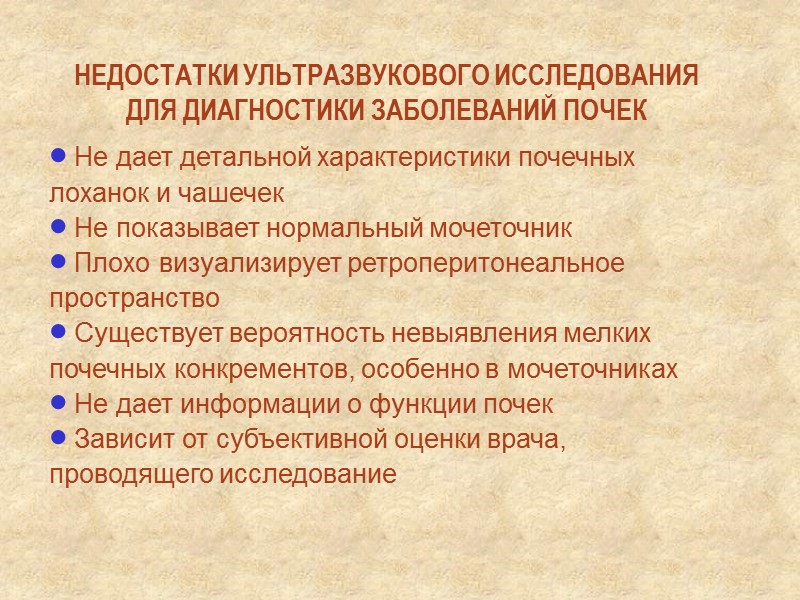 НЕДОСТАТКИ УЛЬТРАЗВУКОВОГО ИССЛЕДОВАНИЯ
ДЛЯ ДИАГНОСТИКИ ЗАБОЛЕВАНИЙ ПОЧЕК

• Не дает детальной характеристики почечных лоханок и чашечек
• Не показывает нормальный мочеточник
• Плохо визуализирует ретроперитонеальное пространство
• Существует вероятность невыявления мелких почечных конкрементов, особенно в мочеточниках
• Не дает информации о функции почек
• Зависит от субъективной оценки врача, проводящего исследование